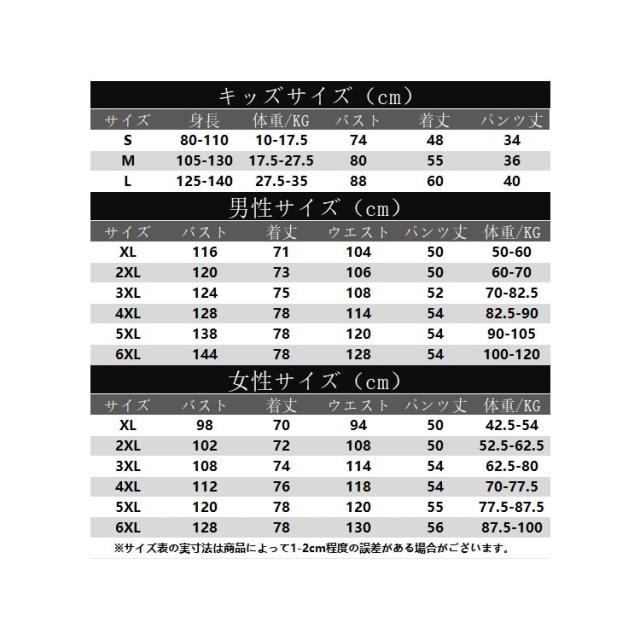 キッズサイズ（cm）

| サイズ | 身長 | 体重/KG | バスト | 着丈 | パンツ丈 |
|---|---|---|---|---|---|
| S | 80-110 | 10-17.5 | 74 | 48 | 34 |
| M | 105-130 | 17.5-27.5 | 80 | 55 | 36 |
| L | 125-140 | 27.5-35 | 88 | 60 | 40 |

男性サイズ（cm）

| サイズ | バスト | 着丈 | ウエスト | パンツ丈 | 体重/KG |
|---|---|---|---|---|---|
| XL | 116 | 71 | 104 | 50 | 50-60 |
| 2XL | 120 | 73 | 106 | 50 | 60-70 |
| 3XL | 124 | 75 | 108 | 52 | 70-82.5 |
| 4XL | 128 | 78 | 114 | 54 | 82.5-90 |
| 5XL | 138 | 78 | 120 | 54 | 90-105 |
| 6XL | 144 | 78 | 128 | 54 | 100-120 |

女性サイズ（cm）

| サイズ | バスト | 着丈 | ウエスト | パンツ丈 | 体重/KG |
|---|---|---|---|---|---|
| XL | 98 | 70 | 94 | 50 | 42.5-54 |
| 2XL | 102 | 72 | 108 | 50 | 52.5-62.5 |
| 3XL | 108 | 74 | 114 | 54 | 62.5-80 |
| 4XL | 112 | 76 | 118 | 54 | 70-77.5 |
| 5XL | 120 | 78 | 120 | 55 | 77.5-87.5 |
| 6XL | 128 | 78 | 130 | 56 | 87.5-100 |

※サイズ表の実寸法は商品によって1-2cm程度の誤差がある場合がございます。